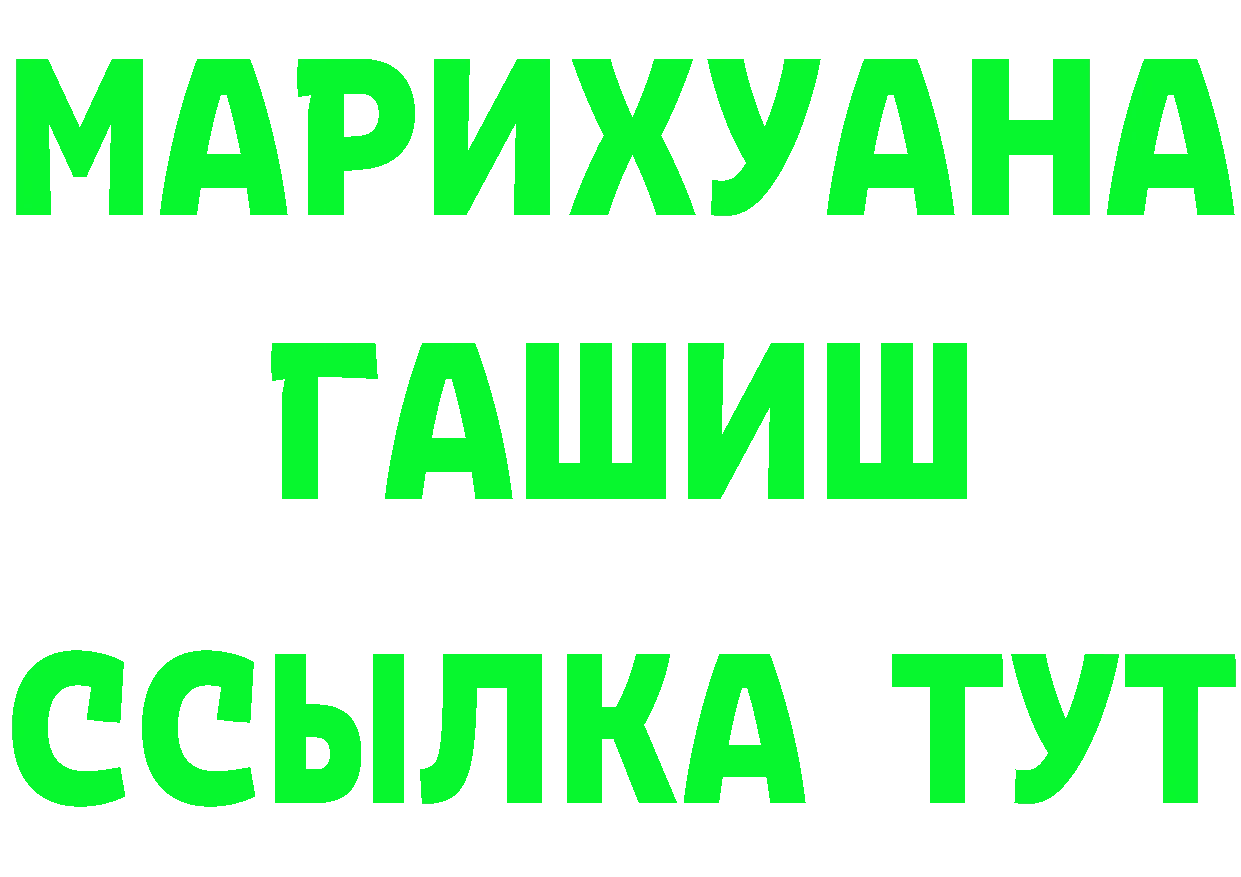 МАРИХУАНА
ГАШИШ
ССЫЛКА ТУТ